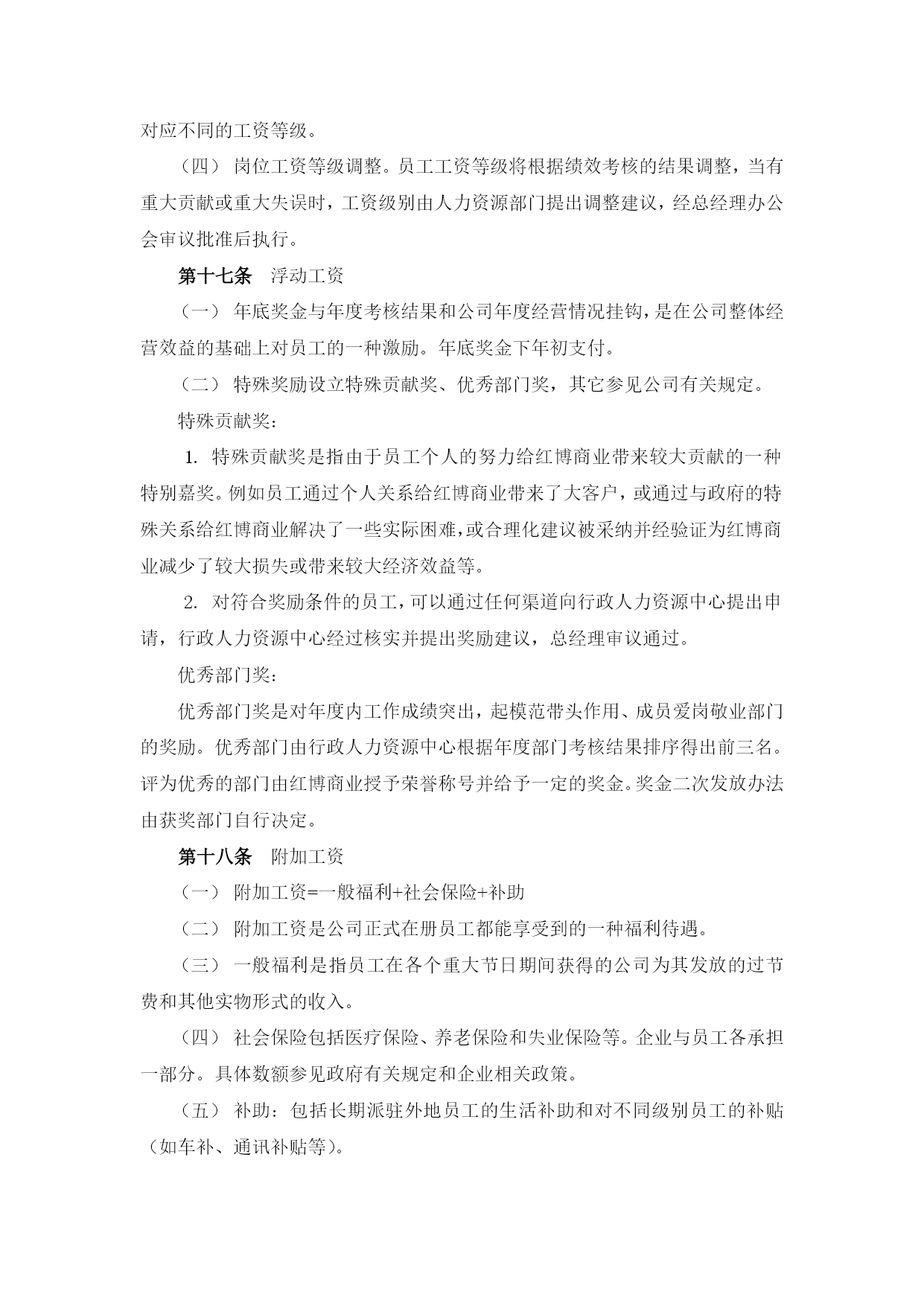 对应不同的工资等级。

（四） 岗位工资等级调整。员工工资等级将根据绩效考核的结果调整，当有重大贡献或重大失误时，工资级别由人力资源部门提出调整建议，经总经理办公会审议批准后执行。

第十七条 浮动工资

（一） 年底奖金与年度考核结果和公司年度经营情况挂钩，是在公司整体经营效益的基础上对员工的一种激励。年底奖金下年初支付。

（二） 特殊奖励设立特殊贡献奖、优秀部门奖，其它参见公司有关规定。

特殊贡献奖：

1. 特殊贡献奖是指由于员工个人的努力给红博商业带来较大贡献的一种特别嘉奖。例如员工通过个人关系给红博商业带来了大客户，或通过与政府的特殊关系给红博商业解决了一些实际困难，或合理化建议被采纳并经验证为红博商业减少了较大损失或带来较大经济效益等。

2. 对符合奖励条件的员工，可以通过任何渠道向行政人力资源中心提出申请，行政人力资源中心经过核实并提出奖励建议，总经理审议通过。

优秀部门奖：

优秀部门奖是对年度内工作成绩突出，起模范带头作用、成员爱岗敬业部门的奖励。优秀部门由行政人力资源中心根据年度部门考核结果排序得出前三名。评为优秀的部门由红博商业授予荣誉称号并给予一定的奖金。奖金二次发放办法由获奖部门自行决定。

第十八条 附加工资

（一） 附加工资=一般福利+社会保险+补助

（二） 附加工资是公司正式在册员工都能享受到的一种福利待遇。

（三） 一般福利是指员工在各个重大节日期间获得的公司为其发放的过节费和其他实物形式的收入。

（四） 社会保险包括医疗保险、养老保险和失业保险等。企业与员工各承担一部分。具体数额参见政府有关规定和企业相关政策。

（五） 补助：包括长期派驻外地员工的生活补助和对不同级别员工的补贴（如车补、通讯补贴等）。